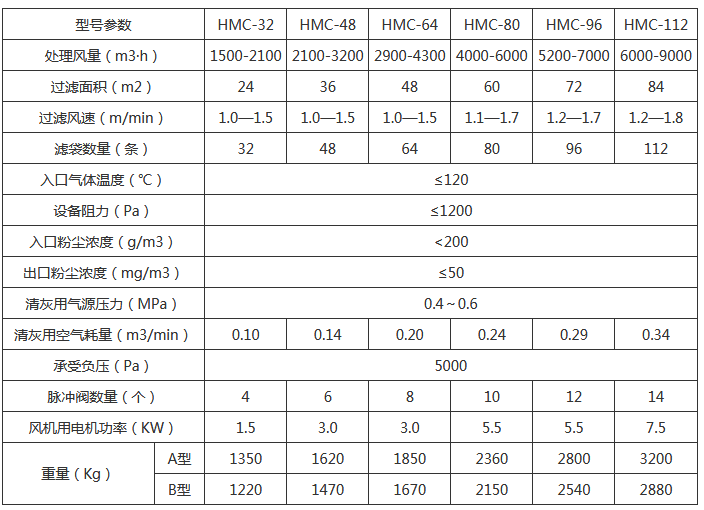 | 型号参数 | | HMC-32 | HMC-48 | HMC-64 | HMC-80 | HMC-96 | HMC-112 |
|---|---|---|---|---|---|---|---|
| 处理风量（m3·h） | | 1500-2100 | 2100-3200 | 2900-4300 | 4000-6000 | 5200-7000 | 6000-9000 |
| 过滤面积（m2） | | 24 | 36 | 48 | 60 | 72 | 84 |
| 过滤风速（m/min） | | 1.0—1.5 | 1.0—1.5 | 1.0—1.5 | 1.1—1.7 | 1.2—1.7 | 1.2—1.8 |
| 滤袋数量（条） | | 32 | 48 | 64 | 80 | 96 | 112 |
| 入口气体温度（℃） | | ≤120 | | | | | |
| 设备阻力（Pa） | | ≤1200 | | | | | |
| 入口粉尘浓度（g/m3） | | <200 | | | | | |
| 出口粉尘浓度（mg/m3） | | ≤50 | | | | | |
| 清灰用气源压力（MPa） | | 0.4～0.6 | | | | | |
| 清灰用空气耗量（m3/min） | | 0.10 | 0.14 | 0.20 | 0.24 | 0.29 | 0.34 |
| 承受负压（Pa） | | 5000 | | | | | |
| 脉冲阀数量（个） | | 4 | 6 | 8 | 10 | 12 | 14 |
| 风机用电机功率（KW） | | 1.5 | 3.0 | 3.0 | 5.5 | 5.5 | 7.5 |
| 重量（Kg） | A型 | 1350 | 1620 | 1850 | 2360 | 2800 | 3200 |
| | B型 | 1220 | 1470 | 1670 | 2150 | 2540 | 2880 |